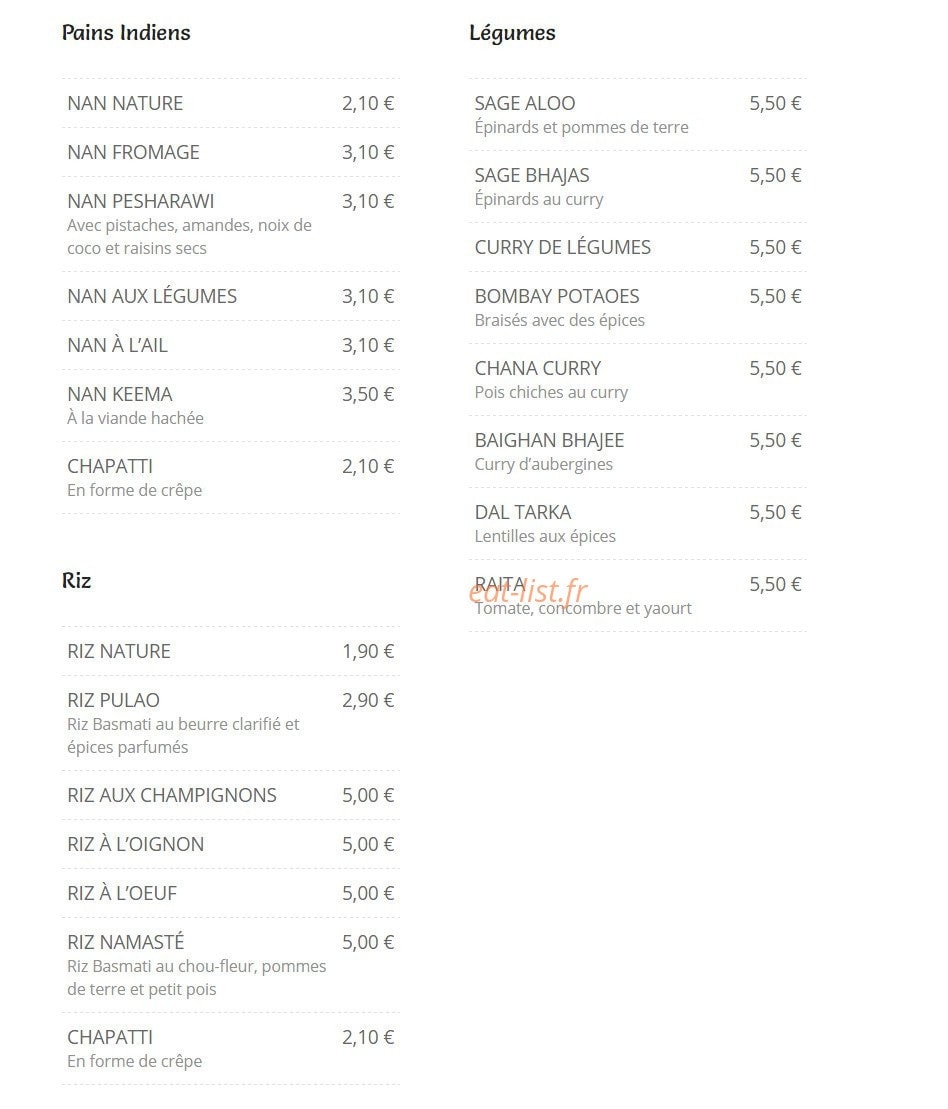 Pains Indiens

NAN NATURE 2,10 €

NAN FROMAGE 3,10 €

NAN PESHARAWI 3,10 €
Avec pistaches, amandes, noix de coco et raisins secs

NAN AUX LÉGUMES 3,10 €

NAN À L'AIL 3,10 €

NAN KEEMA 3,50 €
À la viande hachée

CHAPATTI 2,10 €
En forme de crêpe

Riz

RIZ NATURE 1,90 €

RIZ PULAO 2,90 €
Riz Basmati au beurre clarifié et épices parfumés

RIZ AUX CHAMPIGNONS 5,00 €

RIZ À L'OIGNON 5,00 €

RIZ À L'OEUF 5,00 €

RIZ NAMASTÉ 5,00 €
Riz Basmati au chou-fleur, pommes de terre et petit pois

CHAPATTI 2,10 €
En forme de crêpe

Légumes

SAGE ALOO 5,50 €
Épinards et pommes de terre

SAGE BHAJAS 5,50 €
Épinards au curry

CURRY DE LÉGUMES 5,50 €

BOMBAY POTAOES 5,50 €
Braisés avec des épices

CHANA CURRY 5,50 €
Pois chiches au curry

BAIGHAN BHAJEE 5,50 €
Curry d'aubergines

DAL TARKA 5,50 €
Lentilles aux épices

RAITA 5,50 €
Tomate, concombre et yaourt

eat-list.fr